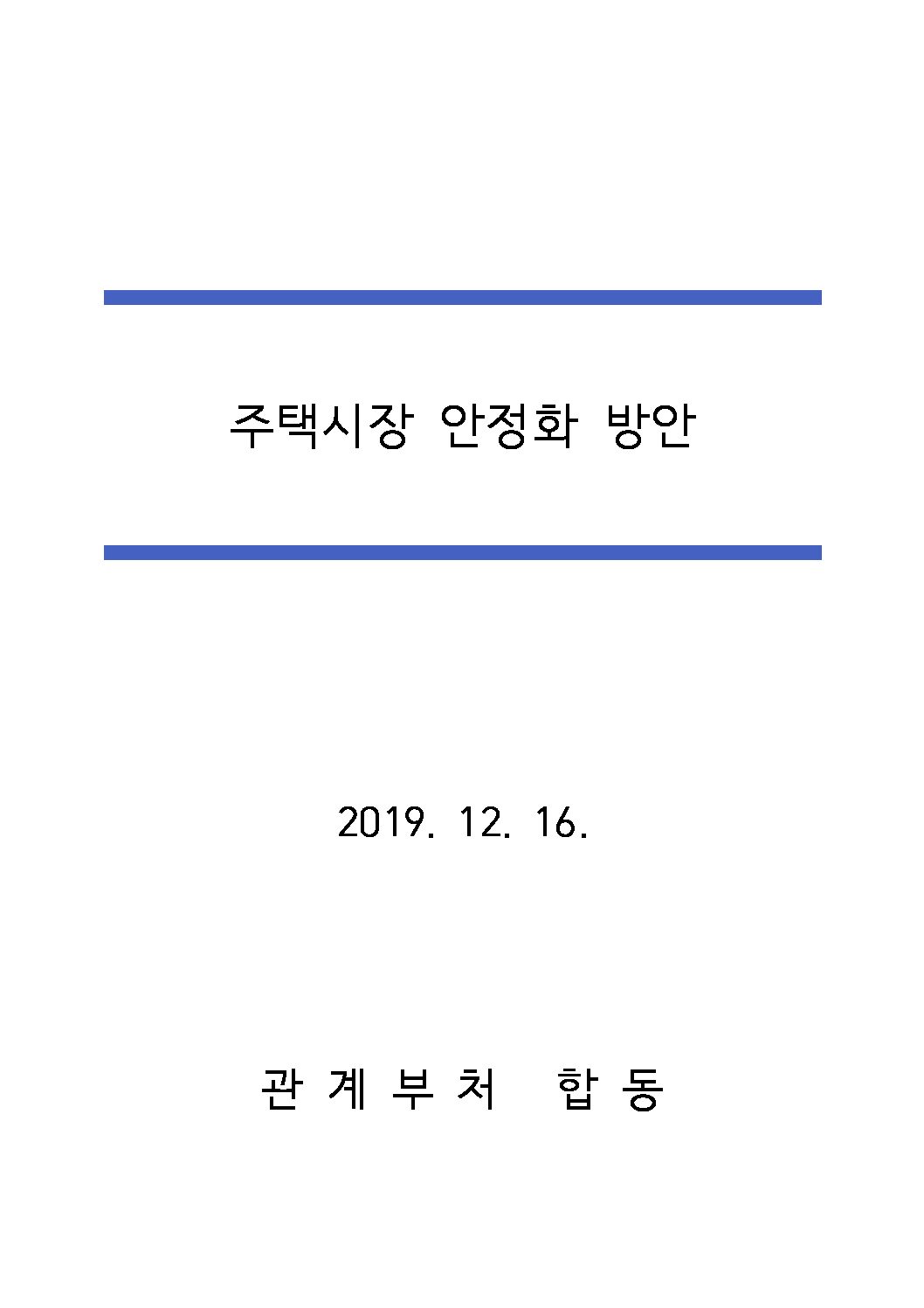 주택시장 안정화 방안

2019. 12. 16.

관 계 부 처  합 동